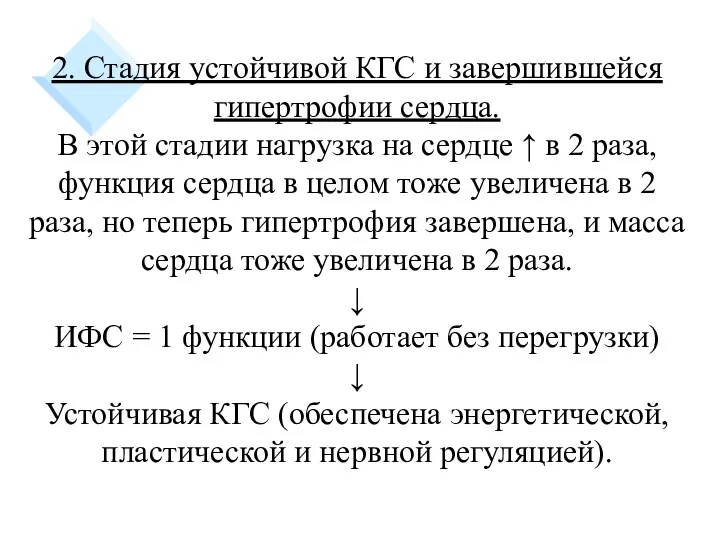 2. Стадия устойчивой КГС и завершившейся гипертрофии сердца.

В этой стадии нагрузка на сердце ↑ в 2 раза, функция сердца в целом тоже увеличена в 2 раза, но теперь гипертрофия завершена, и масса сердца тоже увеличена в 2 раза.

↓

ИФС = 1 функции (работает без перегрузки)

↓

Устойчивая КГС (обеспечена энергетической, пластической и нервной регуляцией).